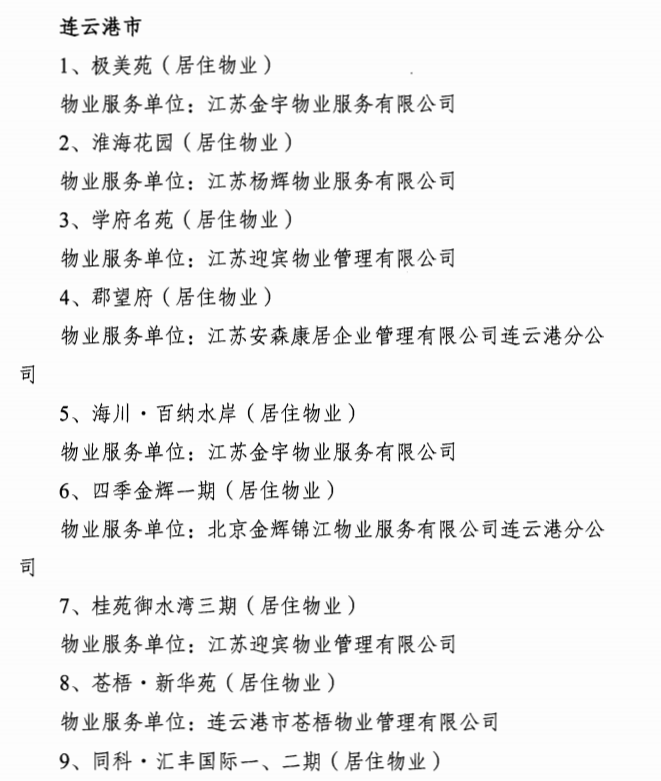 连云港市

1、极美苑（居住物业）

物业服务单位：江苏金宇物业服务有限公司

2、淮海花园（居住物业）

物业服务单位：江苏杨辉物业服务有限公司

3、学府名苑（居住物业）

物业服务单位：江苏迎宾物业管理有限公司

4、郡望府（居住物业）

物业服务单位：江苏安森康居企业管理有限公司连云港分公司

5、海川·百纳水岸（居住物业）

物业服务单位：江苏金宇物业服务有限公司

6、四季金辉一期（居住物业）

物业服务单位：北京金辉锦江物业服务有限公司连云港分公司

7、桂苑御水湾三期（居住物业）

物业服务单位：江苏迎宾物业管理有限公司

8、苍梧·新华苑（居住物业）

物业服务单位：连云港市苍梧物业管理有限公司

9、同科·汇丰国际一、二期（居住物业）